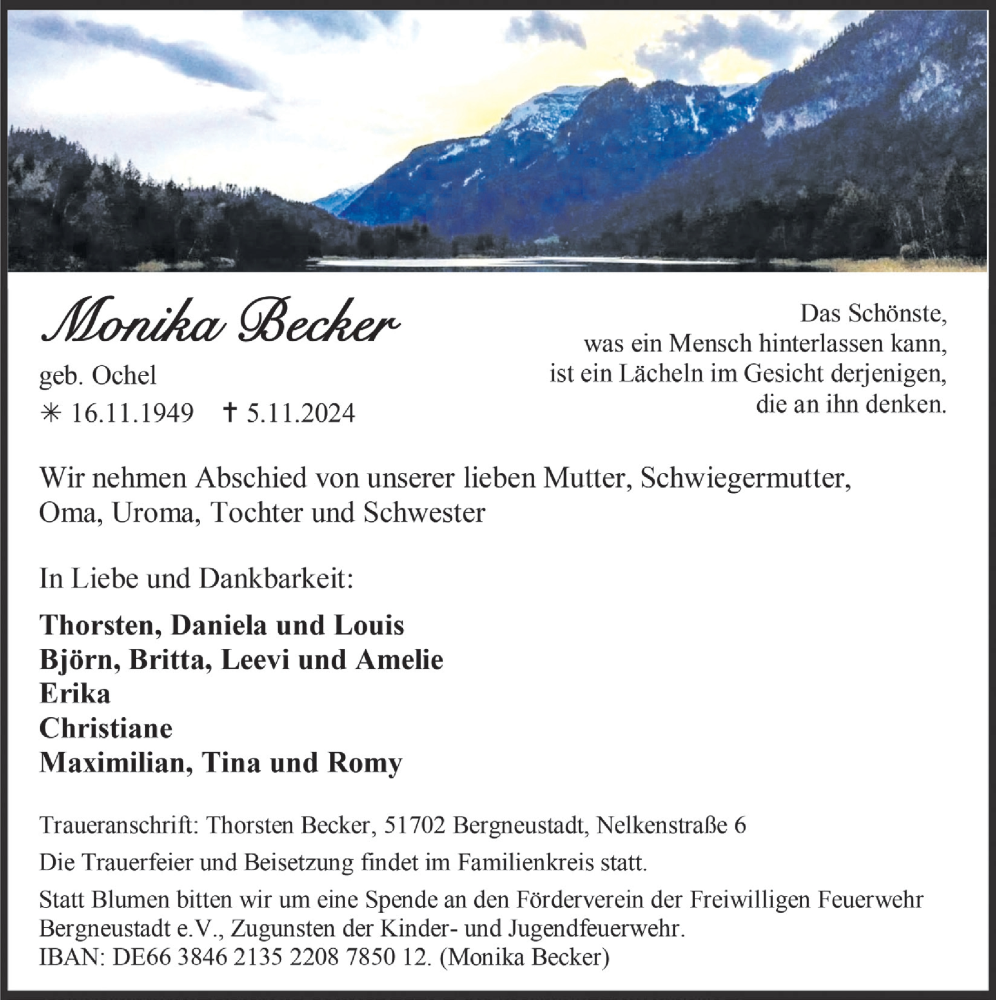 Monika Becker

geb. Ochel

✳ 16.11.1949 ✝ 5.11.2024

Das Schönste,
was ein Mensch hinterlassen kann,
ist ein Lächeln im Gesicht derjenigen,
die an ihn denken.

Wir nehmen Abschied von unserer lieben Mutter, Schwiegermutter, Oma, Uroma, Tochter und Schwester

In Liebe und Dankbarkeit:

Thorsten, Daniela und Louis
Björn, Britta, Leevi und Amelie
Erika
Christiane
Maximilian, Tina und Romy

Traueranschrift: Thorsten Becker, 51702 Bergneustadt, Nelkenstraße 6

Die Trauerfeier und Beisetzung findet im Familienkreis statt.

Statt Blumen bitten wir um eine Spende an den Förderverein der Freiwilligen Feuerwehr Bergneustadt e.V., Zugunsten der Kinder- und Jugendfeuerwehr.
IBAN: DE66 3846 2135 2208 7850 12. (Monika Becker)